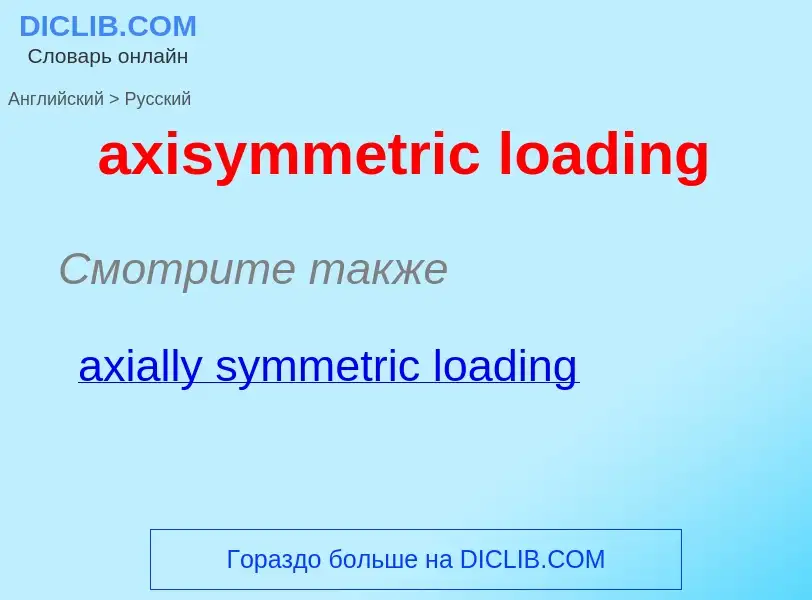 DICLIB.COM
Словарь онлайн

Английский > Русский

axisymmetric loading

Смотрите также

axially symmetric loading

Гораздо больше на DICLIB.COM